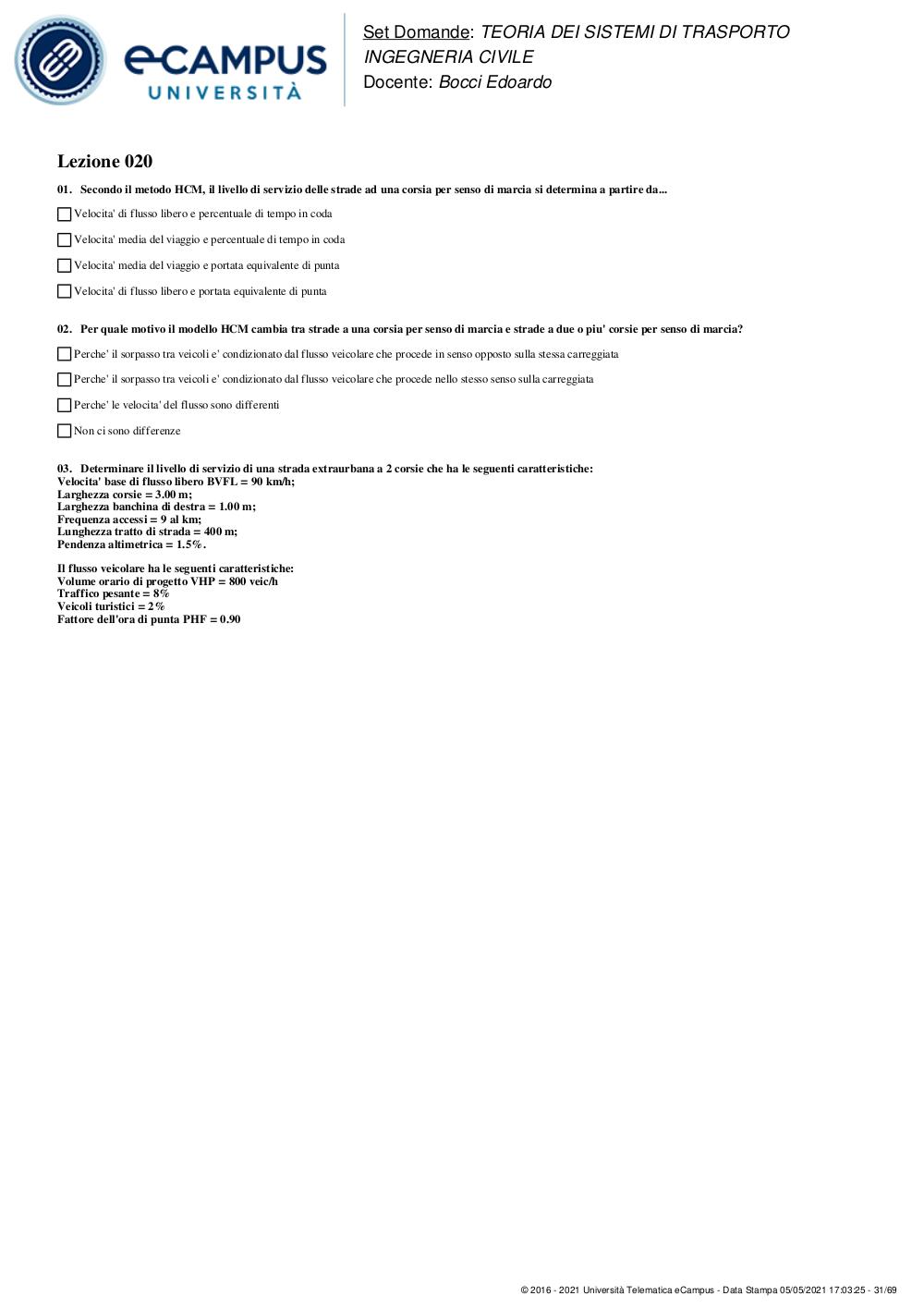 eCAMPUS UNIVERSITÀ

Set Domande: TEORIA DEI SISTEMI DI TRASPORTO INGEGNERIA CIVILE
Docente: Bocci Edoardo

Lezione 020

01. Secondo il metodo HCM, il livello di servizio delle strade ad una corsia per senso di marcia si determina a partire da...

Velocita' di flusso libero e percentuale di tempo in coda

Velocita' media del viaggio e percentuale di tempo in coda

Velocita' media del viaggio e portata equivalente di punta

Velocita' di flusso libero e portata equivalente di punta

02. Per quale motivo il modello HCM cambia tra strade a una corsia per senso di marcia e strade a due o piu' corsie per senso di marcia?

Perche' il sorpasso tra veicoli e' condizionato dal flusso veicolare che procede in senso opposto sulla stessa carreggiata

Perche' il sorpasso tra veicoli e' condizionato dal flusso veicolare che procede nello stesso senso sulla carreggiata

Perche' le velocita' del flusso sono differenti

Non ci sono differenze

03. Determinare il livello di servizio di una strada extraurbana a 2 corsie che ha le seguenti caratteristiche:
Velocita' base di flusso libero BVFL = 90 km/h;
Larghezza corsie = 3.00 m;
Larghezza banchina di destra = 1.00 m;
Frequenza accessi = 9 al km;
Lunghezza tratto di strada = 400 m;
Pendenza altimetrica = 1.5%.

Il flusso veicolare ha le seguenti caratteristiche:
Volume orario di progetto VHP = 800 veic/h
Traffico pesante = 8%
Veicoli turistici = 2%
Fattore dell'ora di punta PHF = 0.90

© 2016 - 2021 Università Telematica eCampus - Data Stampa 05/05/2021 17:03:25 - 31/69